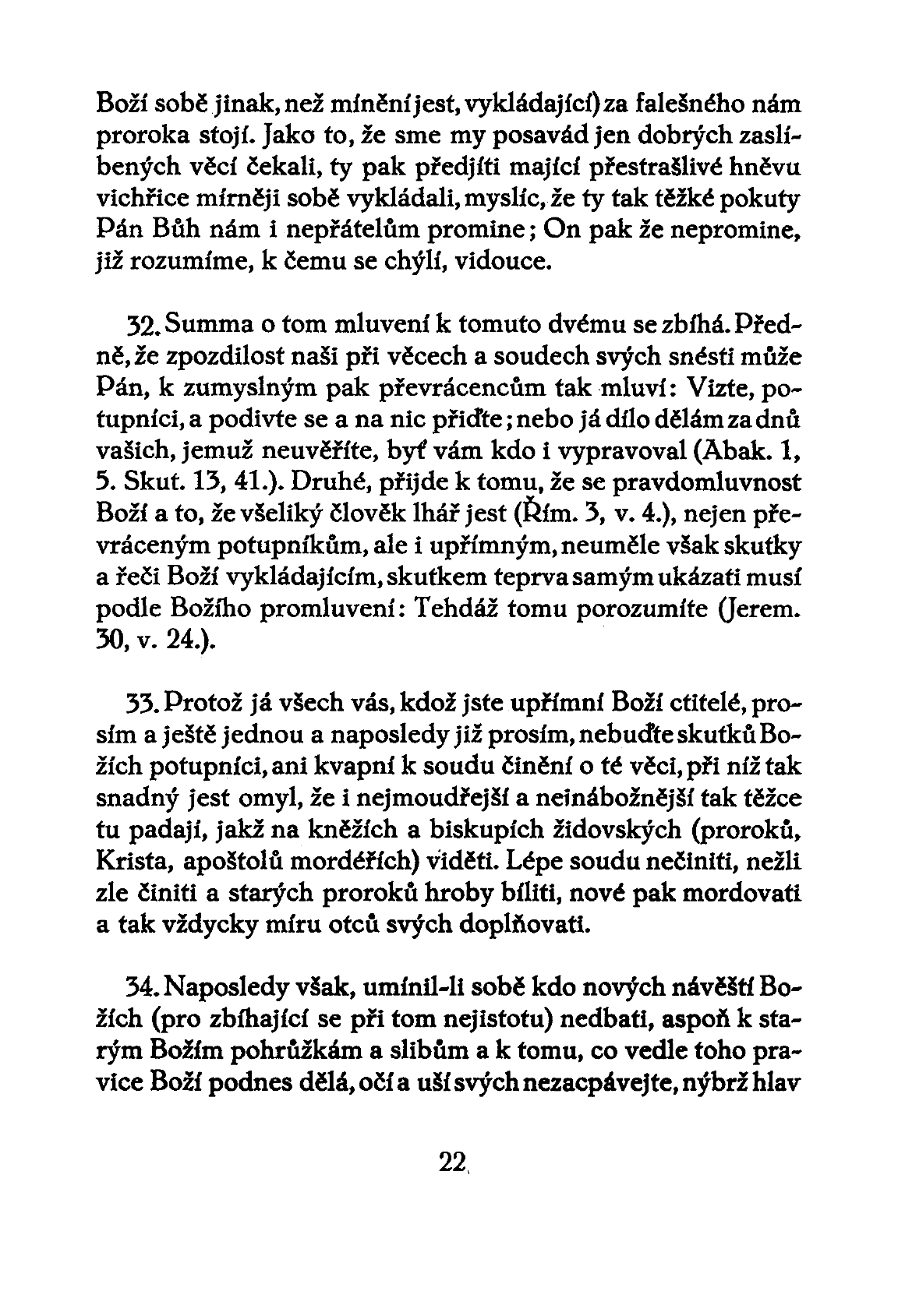 Boží sobě jinak, než mínění jest, vykládající) za falešného nám proroka stojí. Jako to, že sme my posavád jen dobrých zaslíbených věcí čekali, ty pak předjíti mající přestrašlivé hněvu vichřice mírněji sobě vykládali, myslíc, že ty tak těžké pokuty Pán Bůh nám i nepřátelům promine; On pak že nepromine, již rozumíme, k čemu se chýlí, vidouce.

32. Summa o tom mluvení k tomuto dvému se zbíhá. Předně, že zpozdilost naši při věcech a soudech svých snésti může Pán, k zumyslným pak převrácencům tak mluví: Vizte, potupníci, a podivte se a na nic přiďte; nebo já dílo dělám za dnů vašich, jemuž neuvěříte, byť vám kdo i vypravoval (Abak. 1, 5. Skut. 13, 41.). Druhé, přijde k tomu, že se pravdomluvnost Boží a to, že všeliký člověk lhář jest (Řím. 3, v. 4.), nejen převráceným potupníkům, ale i upřímným, neuměle však skutky a řeči Boží vykládajícím, skutkem teprva samým ukázati musí podle Božího promluvení: Tehdáž tomu porozumíte (Jerem. 30, v. 24.).

33. Protož já všech vás, kdož jste upřímní Boží ctitelé, prosím a ještě jednou a naposledy již prosím, nebuďte skutků Božích potupníci, ani kvapní k soudu činění o té věci, při níž tak snadný jest omyl, že i nejmoudřejší a nejnábožnější tak těžce tu padají, jakž na kněžích a biskupích židovských (proroků, Krista, apoštolů mordéřích) viděti. Lépe soudu nečiniti, nežli zle činiti a starých proroků hroby bíliti, nové pak mordovati a tak vždycky míru otců svých doplňovati.

34. Naposledy však, umínil-li sobě kdo nových návěští Božích (pro zbíhající se při tom nejistotu) nedbati, aspoň k starým Božím pohrůžkám a slibům a k tomu, co vedle toho pravice Boží podnes dělá, očí a uší svých nezacpávejte, nýbrž hlav

22